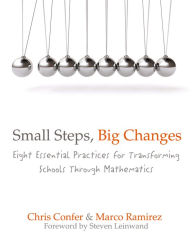 Small Steps, Big Changes

Eight Essential Practices for Transforming Schools Through Mathematics

Chris Confer & Marco Ramirez

Foreword by Steven Leinwand